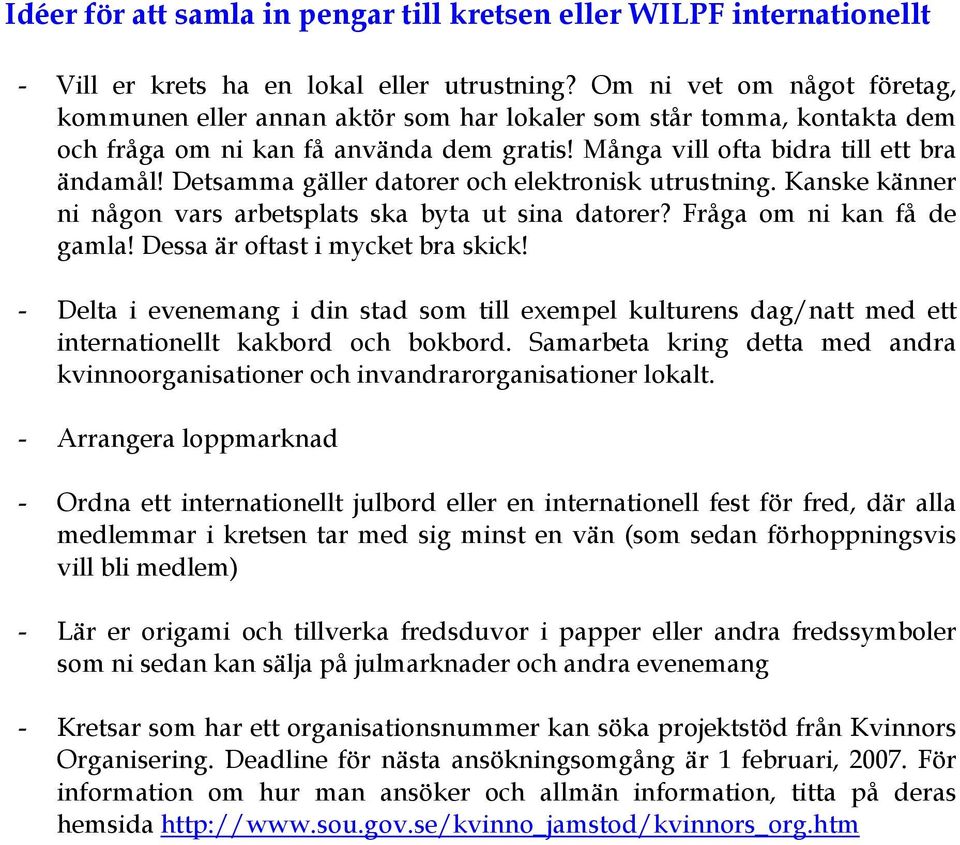 Idéer för att samla in pengar till kretsen eller WILPF internationellt

- Vill er krets ha en lokal eller utrustning? Om ni vet om något företag, kommunen eller annan aktör som har lokaler som står tomma, kontakta dem och fråga om ni kan få använda dem gratis! Många vill ofta bidra till ett bra ändamål! Detsamma gäller datorer och elektronisk utrustning. Kanske känner ni någon vars arbetsplats ska byta ut sina datorer? Fråga om ni kan få de gamla! Dessa är oftast i mycket bra skick!

- Delta i evenemang i din stad som till exempel kulturens dag/natt med ett internationellt kakbord och bokbord. Samarbeta kring detta med andra kvinnoorganisationer och invandrarorganisationer lokalt.

- Arrangera loppmarknad

- Ordna ett internationellt julbord eller en internationell fest för fred, där alla medlemmar i kretsen tar med sig minst en vän (som sedan förhoppningsvis vill bli medlem)

- Lär er origami och tillverka fredsduvor i papper eller andra fredssymboler som ni sedan kan sälja på julmarknader och andra evenemang

- Kretsar som har ett organisationsnummer kan söka projektstöd från Kvinnors Organisering. Deadline för nästa ansökningsomgång är 1 februari, 2007. För information om hur man ansöker och allmän information, titta på deras hemsida http://www.sou.gov.se/kvinno_jamstod/kvinnors_org.htm